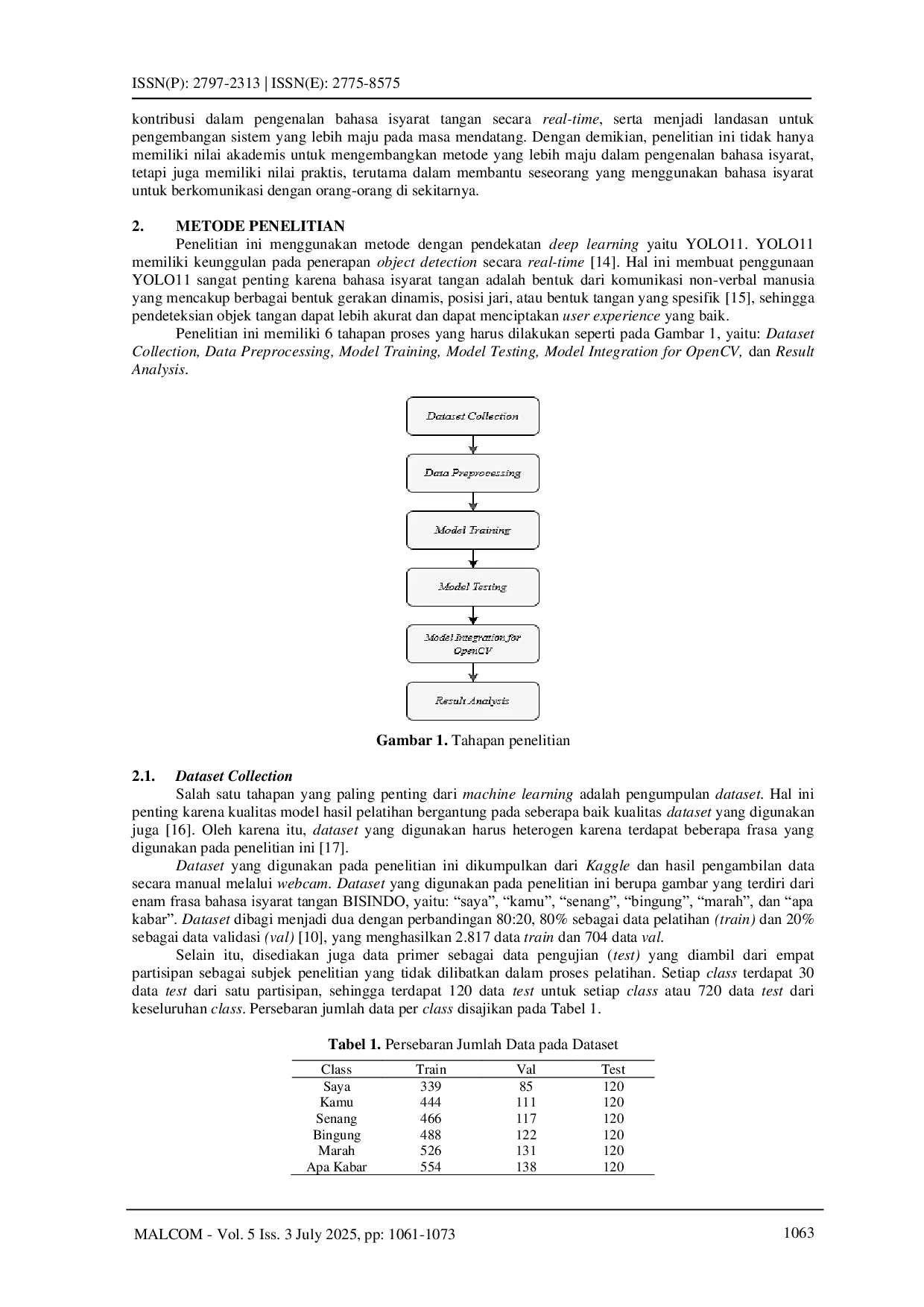 ISSN(P): 2797-2313 | ISSN(E): 2775-8575

kontribusi dalam pengenalan bahasa isyarat tangan secara real-time, serta menjadi landasan untuk pengembangan sistem yang lebih maju pada masa mendatang. Dengan demikian, penelitian ini tidak hanya memiliki nilai akademis untuk mengembangkan metode yang lebih maju dalam pengenalan bahasa isyarat, tetapi juga memiliki nilai praktis, terutama dalam membantu seseorang yang menggunakan bahasa isyarat untuk berkomunikasi dengan orang-orang di sekitarnya.

2. METODE PENELITIAN

Penelitian ini menggunakan metode dengan pendekatan deep learning yaitu YOLO11. YOLO11 memiliki keunggulan pada penerapan object detection secara real-time [14]. Hal ini membuat penggunaan YOLO11 sangat penting karena bahasa isyarat tangan adalah bentuk dari komunikasi non-verbal manusia yang mencakup berbagai bentuk gerakan dinamis, posisi jari, atau bentuk tangan yang spesifik [15], sehingga pendeteksian objek tangan dapat lebih akurat dan dapat menciptakan user experience yang baik.

Penelitian ini memiliki 6 tahapan proses yang harus dilakukan seperti pada Gambar 1, yaitu: Dataset Collection, Data Preprocessing, Model Training, Model Testing, Model Integration for OpenCV, dan Result Analysis.

Dataset Collection

Data Preprocessing

Model Training

Model Testing

Model Integration for OpenCV

Result Analysis

Gambar 1. Tahapan penelitian

2.1. Dataset Collection

Salah satu tahapan yang paling penting dari machine learning adalah pengumpulan dataset. Hal ini penting karena kualitas model hasil pelatihan bergantung pada seberapa baik kualitas dataset yang digunakan juga [16]. Oleh karena itu, dataset yang digunakan harus heterogen karena terdapat beberapa frasa yang digunakan pada penelitian ini [17].

Dataset yang digunakan pada penelitian ini dikumpulkan dari Kaggle dan hasil pengambilan data secara manual melalui webcam. Dataset yang digunakan pada penelitian ini berupa gambar yang terdiri dari enam frasa bahasa isyarat tangan BISINDO, yaitu: “saya”, “kamu”, “senang”, “bingung”, “marah”, dan “apa kabar”. Dataset dibagi menjadi dua dengan perbandingan 80:20, 80% sebagai data pelatihan (train) dan 20% sebagai data validasi (val) [10], yang menghasilkan 2.817 data train dan 704 data val.

Selain itu, disediakan juga data primer sebagai data pengujian (test) yang diambil dari empat partisipan sebagai subjek penelitian yang tidak dilibatkan dalam proses pelatihan. Setiap class terdapat 30 data test dari satu partisipan, sehingga terdapat 120 data test untuk setiap class atau 720 data test dari keseluruhan class. Persebaran jumlah data per class disajikan pada Tabel 1.

Tabel 1. Persebaran Jumlah Data pada Dataset

| Class | Train | Val | Test |
|---|---|---|---|
| Saya | 339 | 85 | 120 |
| Kamu | 444 | 111 | 120 |
| Senang | 466 | 117 | 120 |
| Bingung | 488 | 122 | 120 |
| Marah | 526 | 131 | 120 |
| Apa Kabar | 554 | 138 | 120 |

MALCOM - Vol. 5 Iss. 3 July 2025, pp: 1061-1073 1063